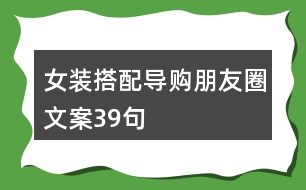 女装搭配导购朋友圈文案39句